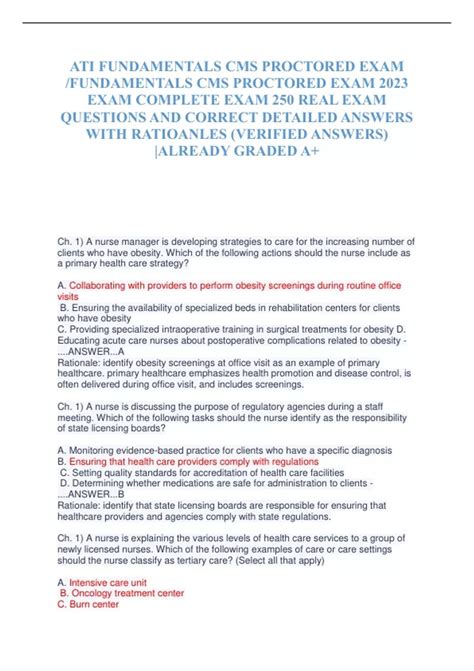 ATI FUNDAMENTALS CMS PROCTORED EXAM /FUNDAMENTALS CMS PROCTORED EXAM 2023 EXAM COMPLETE EXAM 250 REAL EXAM QUESTIONS AND CORRECT DETAILED ANSWERS WITH RATIOANLES (VERIFIED ANSWERS) |ALREADY GRADED A+

Ch. 1) A nurse manager is developing strategies to care for the increasing number of clients who have obesity. Which of the following actions should the nurse include as a primary health care strategy?

A. Collaborating with providers to perform obesity screenings during routine office visits
B. Ensuring the availability of specialized beds in rehabilitation centers for clients who have obesity
C. Providing specialized intraoperative training in surgical treatments for obesity D. Educating acute care nurses about postoperative complications related to obesity - ....ANSWER...A
Rationale: identify obesity screenings at office visit as an example of primary healthcare. primary healthcare emphasizes health promotion and disease control, is often delivered during office visit, and includes screenings.

Ch. 1) A nurse is discussing the purpose of regulatory agencies during a staff meeting. Which of the following tasks should the nurse identify as the responsibility of state licensing boards?

A. Monitoring evidence-based practice for clients who have a specific diagnosis
B. Ensuring that health care providers comply with regulations
C. Setting quality standards for accreditation of health care facilities
D. Determining whether medications are safe for administration to clients - ....ANSWER...B
Rationale: identify that state licensing boards are responsible for ensuring that healthcare providers and agencies comply with state regulations.

Ch. 1) A nurse is explaining the various levels of health care services to a group of newly licensed nurses. Which of the following examples of care or care settings should the nurse classify as tertiary care? (Select all that apply)

A. Intensive care unit
B. Oncology treatment center
C. Burn center